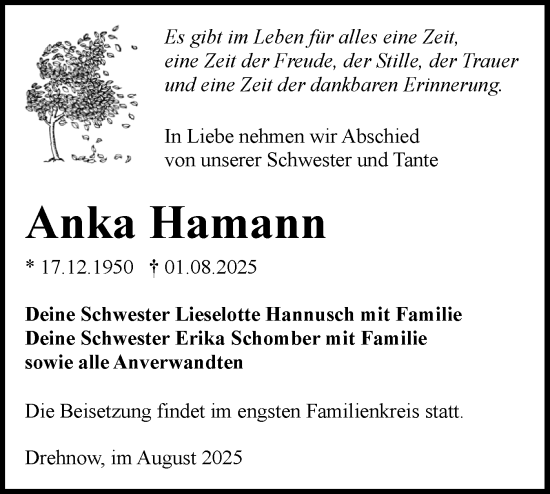 Es gibt im Leben für alles eine Zeit,
eine Zeit der Freude, der Stille, der Trauer
und eine Zeit der dankbaren Erinnerung.

In Liebe nehmen wir Abschied
von unserer Schwester und Tante

Anka Hamann

* 17.12.1950 † 01.08.2025

Deine Schwester Lieselotte Hannusch mit Familie
Deine Schwester Erika Schomber mit Familie
sowie alle Anverwandten

Die Beisetzung findet im engsten Familienkreis statt.

Drehnow, im August 2025